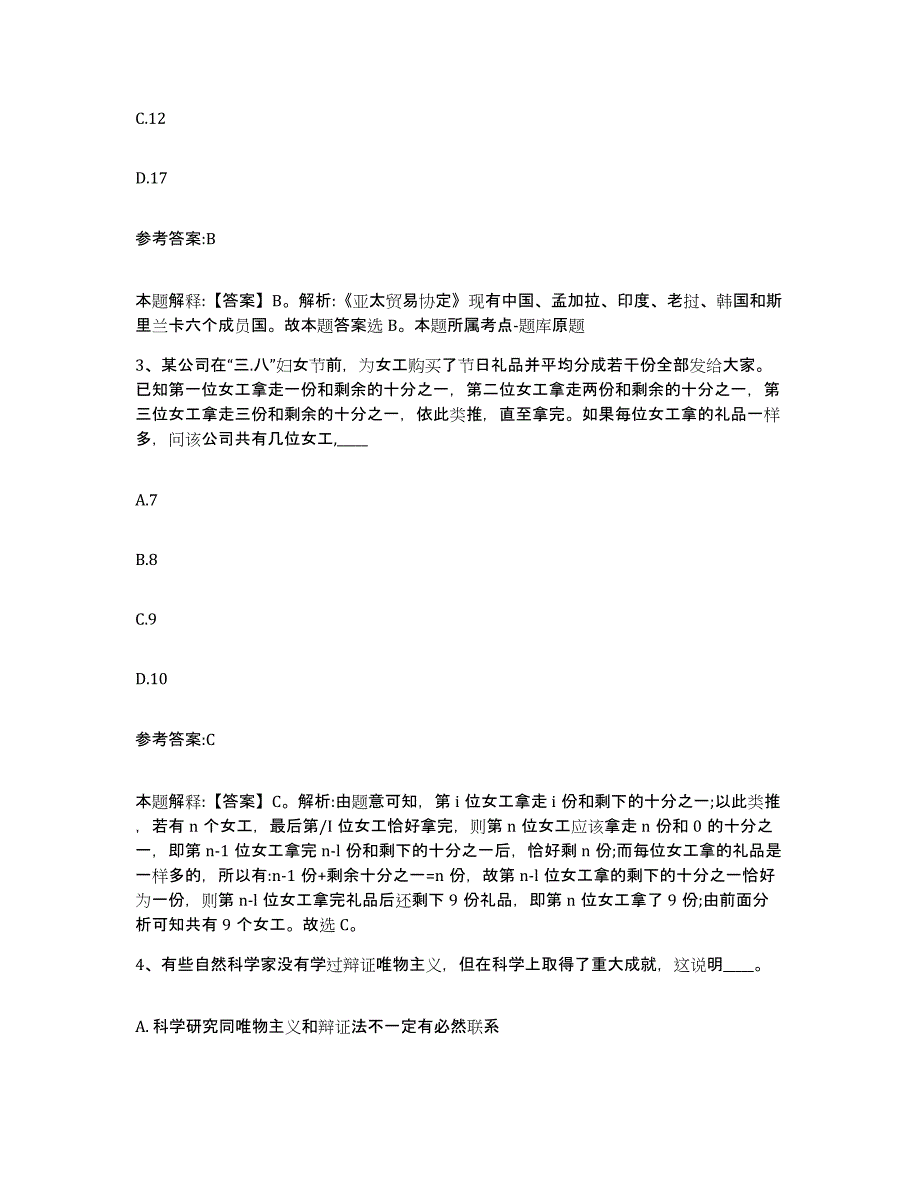 C.12

D.17

参考答案:B

本题解释:【答案】B。解析:《亚太贸易协定》现有中国、孟加拉、印度、老挝、韩国和斯里兰卡六个成员国。故本题答案选 B。本题所属考点-题库原题

3、某公司在“三.八”妇女节前，为女工购买了节日礼品并平均分成若干份全部发给大家。已知第一位女工拿走一份和剩余的十分之一，第二位女工拿走两份和剩余的十分之一，第三位女工拿走三份和剩余的十分之一，依此类推，直至拿完。如果每位女工拿的礼品一样多，问该公司共有几位女工,____

A.7

B.8

C.9

D.10

参考答案:C

本题解释:【答案】C。解析:由题意可知，第 i 位女工拿走 i 份和剩下的十分之一;以此类推，若有 n 个女工，最后第/I 位女工恰好拿完，则第 n 位女工应该拿走 n 份和 0 的十分之一，即第 n-1 位女工拿完 n-l 份和剩下的十分之一后，恰好剩 n 份;而每位女工拿的礼品是一样多的，所以有:n-1 份+剩余十分之一=n 份，故第 n-l 位女工拿的剩下的十分之一恰好为一份，则第 n-l 位女工拿完礼品后还剩下 9 份礼品，即第 n 位女工拿了 9 份;由前面分析可知共有 9 个女工。故选 C。

4、有些自然科学家没有学过辩证唯物主义，但在科学上取得了重大成就，这说明____。

A. 科学研究同唯物主义和辩证法不一定有必然联系